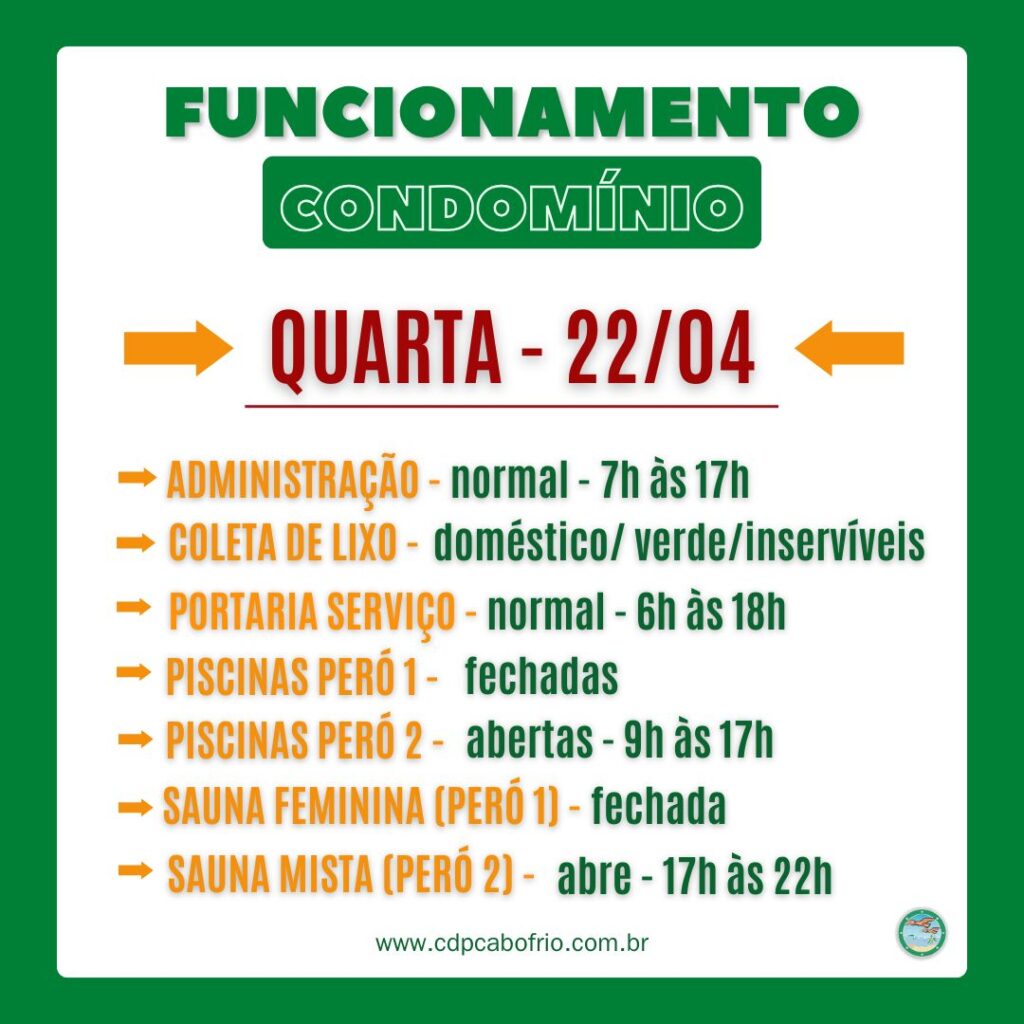 FUNCIONAMENTO

CONDOMÍNIO

QUARTA - 22/04

ADMINISTRAÇÃO - normal - 7h às 17h

COLETA DE LIXO - doméstico/ verde/inservíveis

PORTARIA SERVIÇO - normal - 6h às 18h

PISCINAS PERÓ 1 - fechadas

PISCINAS PERÓ 2 - abertas - 9h às 17h

SAUNA FEMININA (PERÓ 1) - fechada

SAUNA MISTA (PERÓ 2) - abre - 17h às 22h

www.cdpcabofrio.com.br